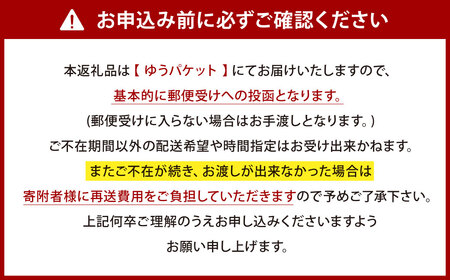 お申込み前に必ずご確認ください

本返礼品は【 ゆうパケット 】にてお届けいたしますので、

基本的に郵便受けへの投函となります。

(郵便受けに入らない場合はお手渡しとなります。)

ご不在期間以外の配送希望や時間指定はお受け出来かねます。

またご不在が続き、お渡しが出来なかった場合は

寄附者様に再送費用をご負担していただきますので予めご了承下さい。

上記何卒ご理解のうえお申し込みくださいますよう

お願い申し上げます。